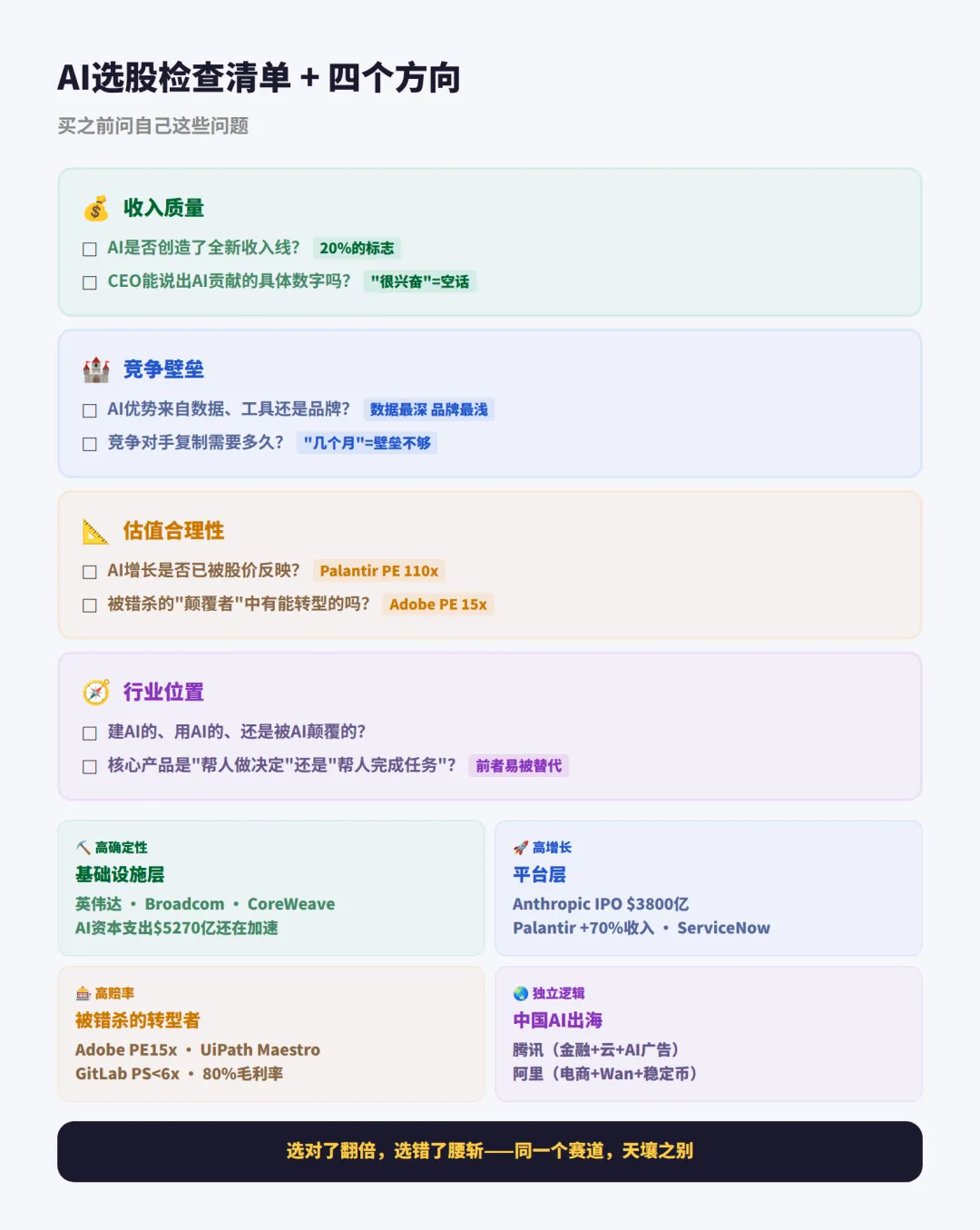 AI选股检查清单 + 四个方向

买之前问自己这些问题

收入质量

☐ AI是否创造了全新收入线? 20%的标志
☐ CEO能说出AI贡献的具体数字吗? "很兴奋"=空话

竞争壁垒

☐ AI优势来自数据、工具还是品牌? 数据最深 品牌最浅
☐ 竞争对手复制需要多久? "几个月"=壁垒不够

估值合理性

☐ AI增长是否已被股价反映? Palantir PE 110x
☐ 被错杀的"颠覆者"中有能转型的吗? Adobe PE 15x

行业位置

☐ 建AI的、用AI的、还是被AI颠覆的?
☐ 核心产品是"帮人做决定"还是"帮人完成任务"? 前者易被替代

高确定性
基础设施层
英伟达 • Broadcom • CoreWeave
AI资本支出$5270亿还在加速

高增长
平台层
Anthropic IPO $3800亿
Palantir +70%收入 • ServiceNow

高赔率
被错杀的转型者
Adobe PE15x • UiPath Maestro
GitLab PS<6x • 80%毛利率

独立逻辑
中国AI出海
腾讯（金融+云+AI广告）
阿里（电商+Wan+稳定币）

选对了翻倍，选错了腰斩——同一个赛道，天壤之别